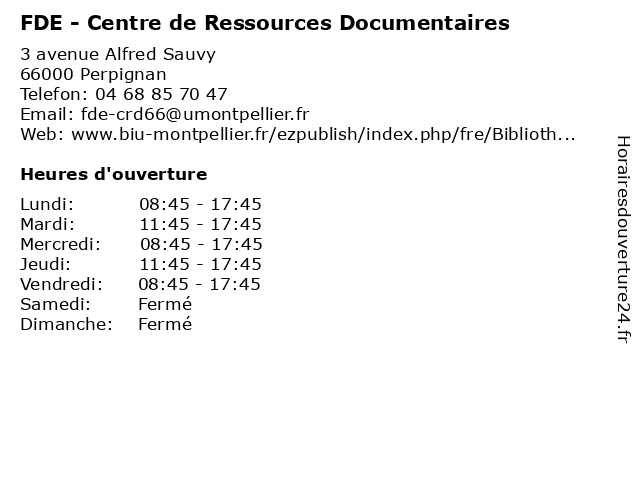 FDE - Centre de Ressources Documentaires

3 avenue Alfred Sauvy
66000 Perpignan
Telefon: 04 68 85 70 47
Email: fde-crd66@umontpellier.fr
Web: www.biu-montpellier.fr/ezpublish/index.php/fre/Biblioth...

Heures d'ouverture

Lundi: 08:45 - 17:45
Mardi: 11:45 - 17:45
Mercredi: 08:45 - 17:45
Jeudi: 11:45 - 17:45
Vendredi: 08:45 - 17:45
Samedi: Fermé
Dimanche: Fermé

Horairesdouverture24.fr